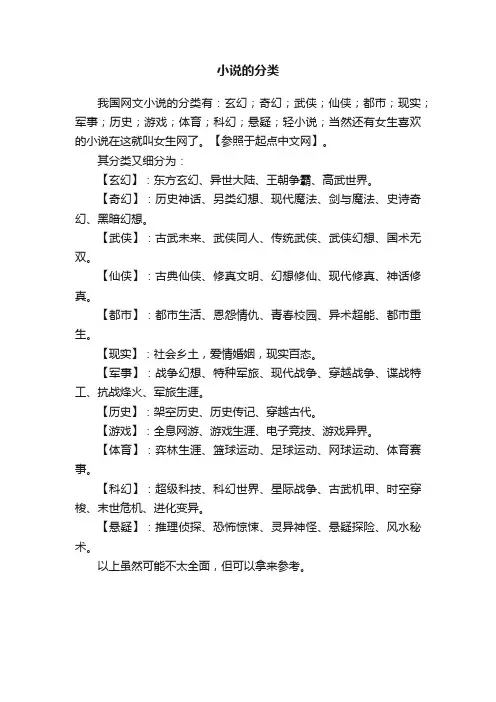 小说的分类

我国网文小说的分类有：玄幻；奇幻；武侠；仙侠；都市；现实；军事；历史；游戏；体育；科幻；悬疑；轻小说；当然还有女生喜欢的小说在这就叫女生网了。【参照于起点中文网】。

其分类又细分为：

【玄幻】：东方玄幻、异世大陆、王朝争霸、高武世界。

【奇幻】：历史神话、另类幻想、现代魔法、剑与魔法、史诗奇幻、黑暗幻想。

【武侠】：古武未来、武侠同人、传统武侠、武侠幻想、国术无双。

【仙侠】：古典仙侠、修真文明、幻想修仙、现代修真、神话修真。

【都市】：都市生活、恩怨情仇、青春校园、异术超能、都市重生。

【现实】：社会乡土，爱情婚姻，现实百态。

【军事】：战争幻想、特种军旅、现代战争、穿越战争、谍战特工、抗战烽火、军旅生涯。

【历史】：架空历史、历史传记、穿越古代。

【游戏】：全息网游、游戏生涯、电子竞技、游戏异界。

【体育】：弈林生涯、篮球运动、足球运动、网球运动、体育赛事。

【科幻】：超级科技、科幻世界、星际战争、古武机甲、时空穿梭、末世危机、进化变异。

【悬疑】：推理侦探、恐怖惊悚、灵异神怪、悬疑探险、风水秘术。

以上虽然可能不太全面，但可以拿来参考。